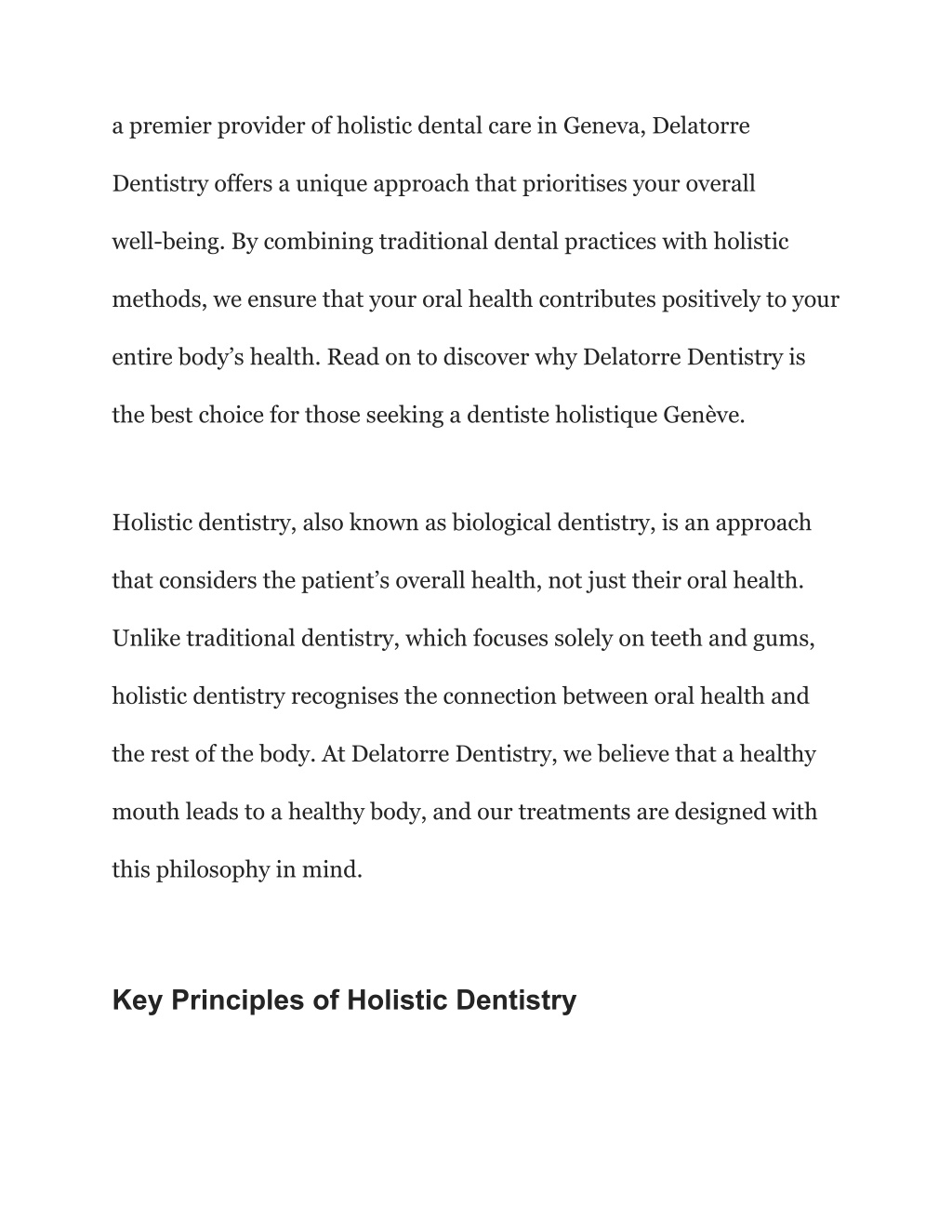 a premier provider of holistic dental care in Geneva, Delatorre Dentistry offers a unique approach that prioritises your overall well-being. By combining traditional dental practices with holistic methods, we ensure that your oral health contributes positively to your entire body’s health. Read on to discover why Delatorre Dentistry is the best choice for those seeking a dentiste holistique Genève.

Holistic dentistry, also known as biological dentistry, is an approach that considers the patient’s overall health, not just their oral health. Unlike traditional dentistry, which focuses solely on teeth and gums, holistic dentistry recognises the connection between oral health and the rest of the body. At Delatorre Dentistry, we believe that a healthy mouth leads to a healthy body, and our treatments are designed with this philosophy in mind.

Key Principles of Holistic Dentistry